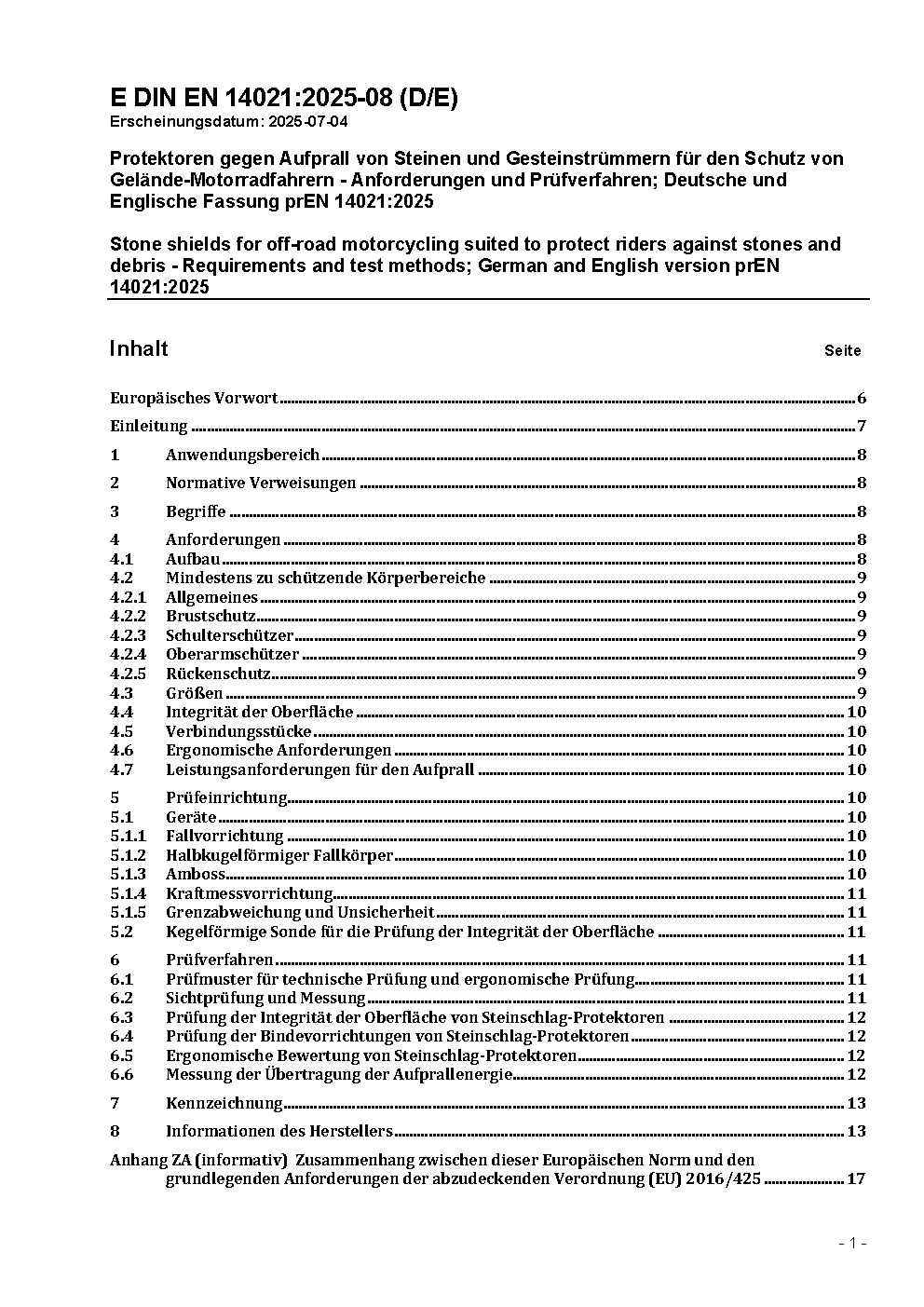 E DIN EN 14021:2025-08 (D/E)
Erscheinungsdatum: 2025-07-04

Protektoren gegen Aufprall von Steinen und Gesteinstrümmern für den Schutz von Gelände-Motorradfahrern - Anforderungen und Prüfverfahren; Deutsche und Englische Fassung prEN 14021:2025

Stone shields for off-road motorcycling suited to protect riders against stones and debris - Requirements and test methods; German and English version prEN 14021:2025

Inhalt Seite

Europäisches Vorwort 6
Einleitung 7
1 Anwendungsbereich 8
2 Normative Verweisungen 8
3 Begriffe 8
4 Anforderungen 8
4.1 Aufbau 8
4.2 Mindestens zu schützende Körperbereiche 9
4.2.1 Allgemeines 9
4.2.2 Brustschutz 9
4.2.3 Schulterschützer 9
4.2.4 Oberarmschützer 9
4.2.5 Rückenschutz 9
4.3 Größen 9
4.4 Integrität der Oberfläche 10
4.5 Verbindungsstücke 10
4.6 Ergonomische Anforderungen 10
4.7 Leistungsanforderungen für den Aufprall 10
5 Prüfeinrichtung 10
5.1 Geräte 10
5.1.1 Fallvorrichtung 10
5.1.2 Halbkugelförmiger Fallkörper 10
5.1.3 Amboss 10
5.1.4 Kraftmessvorrichtung 11
5.1.5 Grenzabweichung und Unsicherheit 11
5.2 Kegelförmige Sonde für die Prüfung der Integrität der Oberfläche 11
6 Prüfverfahren 11
6.1 Prüfmuster für technische Prüfung und ergonomische Prüfung 11
6.2 Sichtprüfung und Messung 11
6.3 Prüfung der Integrität der Oberfläche von Steinschlag-Protektoren 12
6.4 Prüfung der Bindevorrichtungen von Steinschlag-Protektoren 12
6.5 Ergonomische Bewertung von Steinschlag-Protektoren 12
6.6 Messung der Übertragung der Aufprallenergie 12
7 Kennzeichnung 13
8 Informationen des Herstellers 13
Anhang ZA (informativ) Zusammenhang zwischen dieser Europäischen Norm und den grundlegenden Anforderungen der abzudeckenden Verordnung (EU) 2016/425 17

- 1 -